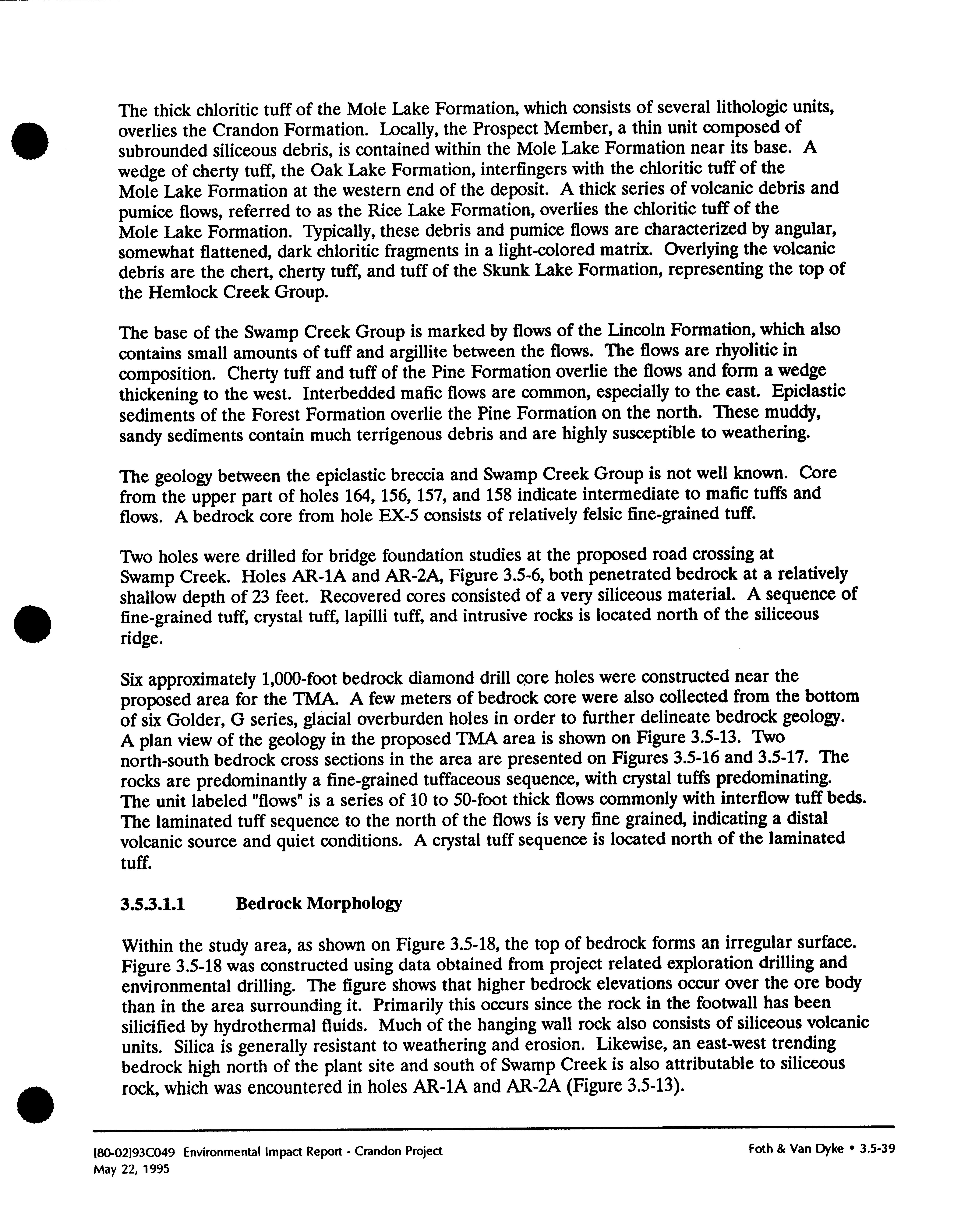 The thick chloritic tuff of the Mole Lake Formation, which consists of several lithologic units, overlies the Crandon Formation. Locally, the Prospect Member, a thin unit composed of subrounded siliceous debris, is contained within the Mole Lake Formation near its base. A wedge of cherty tuff, the Oak Lake Formation, interfingers with the chloritic tuff of the Mole Lake Formation at the western end of the deposit. A thick series of volcanic debris and pumice flows, referred to as the Rice Lake Formation, overlies the chloritic tuff of the Mole Lake Formation. Typically, these debris and pumice flows are characterized by angular, somewhat flattened, dark chloritic fragments in a light-colored matrix. Overlying the volcanic debris are the chert, cherty tuff, and tuff of the Skunk Lake Formation, representing the top of the Hemlock Creek Group.

The base of the Swamp Creek Group is marked by flows of the Lincoln Formation, which also contains small amounts of tuff and argillite between the flows. The flows are rhyolitic in composition. Cherty tuff and tuff of the Pine Formation overlie the flows and form a wedge thickening to the west. Interbedded mafic flows are common, especially to the east. Epiclastic sediments of the Forest Formation overlie the Pine Formation on the north. These muddy, sandy sediments contain much terrigenous debris and are highly susceptible to weathering.

The geology between the epiclastic breccia and Swamp Creek Group is not well known. Core from the upper part of holes 164, 156, 157, and 158 indicate intermediate to mafic tuffs and flows. A bedrock core from hole EX-5 consists of relatively felsic fine-grained tuff.

Two holes were drilled for bridge foundation studies at the proposed road crossing at Swamp Creek. Holes AR-1A and AR-2A, Figure 3.5-6, both penetrated bedrock at a relatively shallow depth of 23 feet. Recovered cores consisted of a very siliceous material. A sequence of fine-grained tuff, crystal tuff, lapilli tuff, and intrusive rocks is located north of the siliceous ridge.

Six approximately 1,000-foot bedrock diamond drill core holes were constructed near the proposed area for the TMA. A few meters of bedrock core were also collected from the bottom of six Golder, G series, glacial overburden holes in order to further delineate bedrock geology. A plan view of the geology in the proposed TMA area is shown on Figure 3.5-13. Two north-south bedrock cross sections in the area are presented on Figures 3.5-16 and 3.5-17. The rocks are predominantly a fine-grained tuffaceous sequence, with crystal tuffs predominating. The unit labeled "flows" is a series of 10 to 50-foot thick flows commonly with interflow tuff beds. The laminated tuff sequence to the north of the flows is very fine grained, indicating a distal volcanic source and quiet conditions. A crystal tuff sequence is located north of the laminated tuff.

3.5.3.1.1 Bedrock Morphology

Within the study area, as shown on Figure 3.5-18, the top of bedrock forms an irregular surface. Figure 3.5-18 was constructed using data obtained from project related exploration drilling and environmental drilling. The figure shows that higher bedrock elevations occur over the ore body than in the area surrounding it. Primarily this occurs since the rock in the footwall has been silicified by hydrothermal fluids. Much of the hanging wall rock also consists of siliceous volcanic units. Silica is generally resistant to weathering and erosion. Likewise, an east-west trending bedrock high north of the plant site and south of Swamp Creek is also attributable to siliceous rock, which was encountered in holes AR-1A and AR-2A (Figure 3.5-13).

[80-02]93C049 Environmental Impact Report - Crandon Project
May 22, 1995

Foth & Van Dyke • 3.5-39